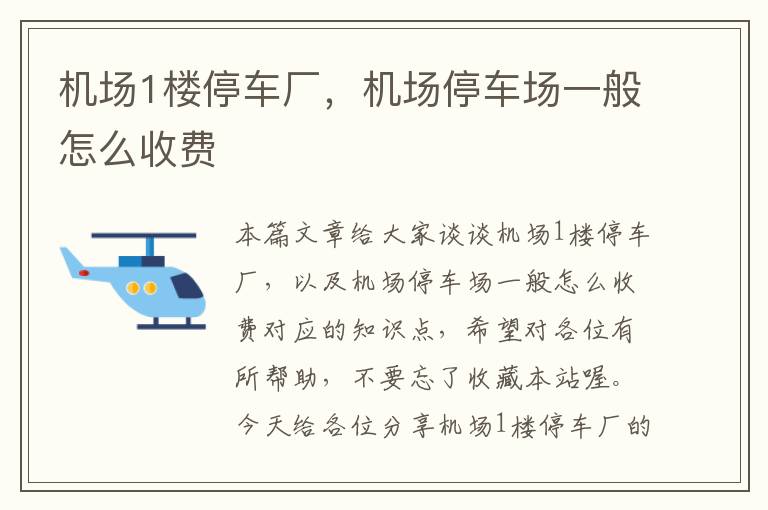 机场1楼停车厂，机场停车场一般怎么收费

本篇文章给大家谈谈机场1楼停车厂，以及机场停车场一般怎么收费对应的知识点，希望对各位有所帮助，不要忘了收藏本站喔。今天给各位分享机场1楼停车厂的